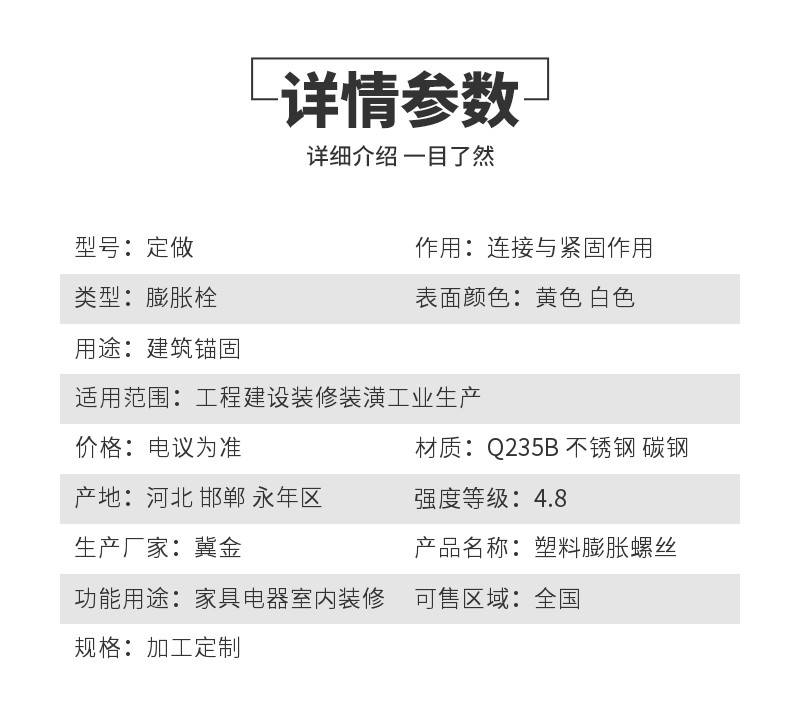 详情参数

详细介绍 一目了然

型号：定做
作用：连接与紧固作用

类型：膨胀栓
表面颜色：黄色 白色

用途：建筑锚固

适用范围：工程建设装修装潢工业生产

价格：电议为准
材质：Q235B 不锈钢 碳钢

产地：河北 邯郸 永年区
强度等级：4.8

生产厂家：冀金
产品名称：塑料膨胀螺丝

功能用途：家具电器室内装修
可售区域：全国

规格：加工定制